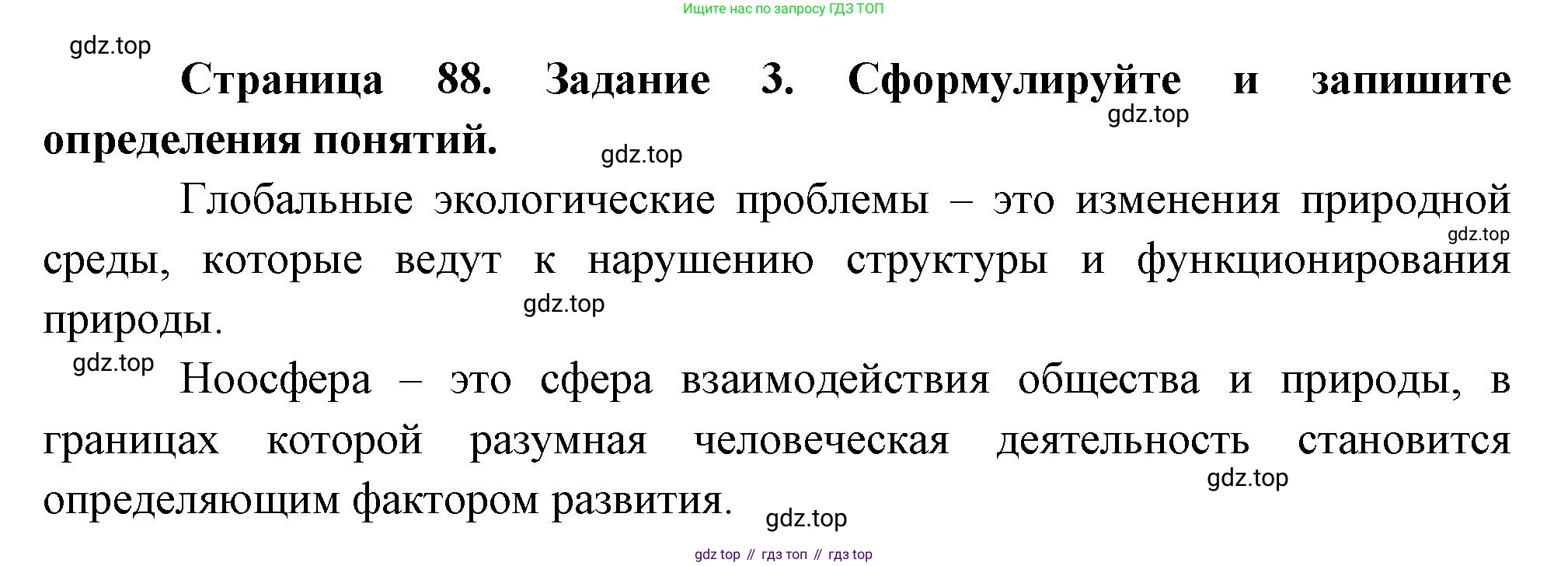 Ищите нас по запросу ГДЗ ТОП

Страница 88. Задание 3. Сформулируйте и запишите определения понятий.

Глобальные экологические проблемы – это изменения природной среды, которые ведут к нарушению структуры и функционирования природы.

Ноосфера – это сфера взаимодействия общества и природы, в границах которой разумная человеческая деятельность становится определяющим фактором развития.

gdz top // гдз топ // гдз top

gdz.top